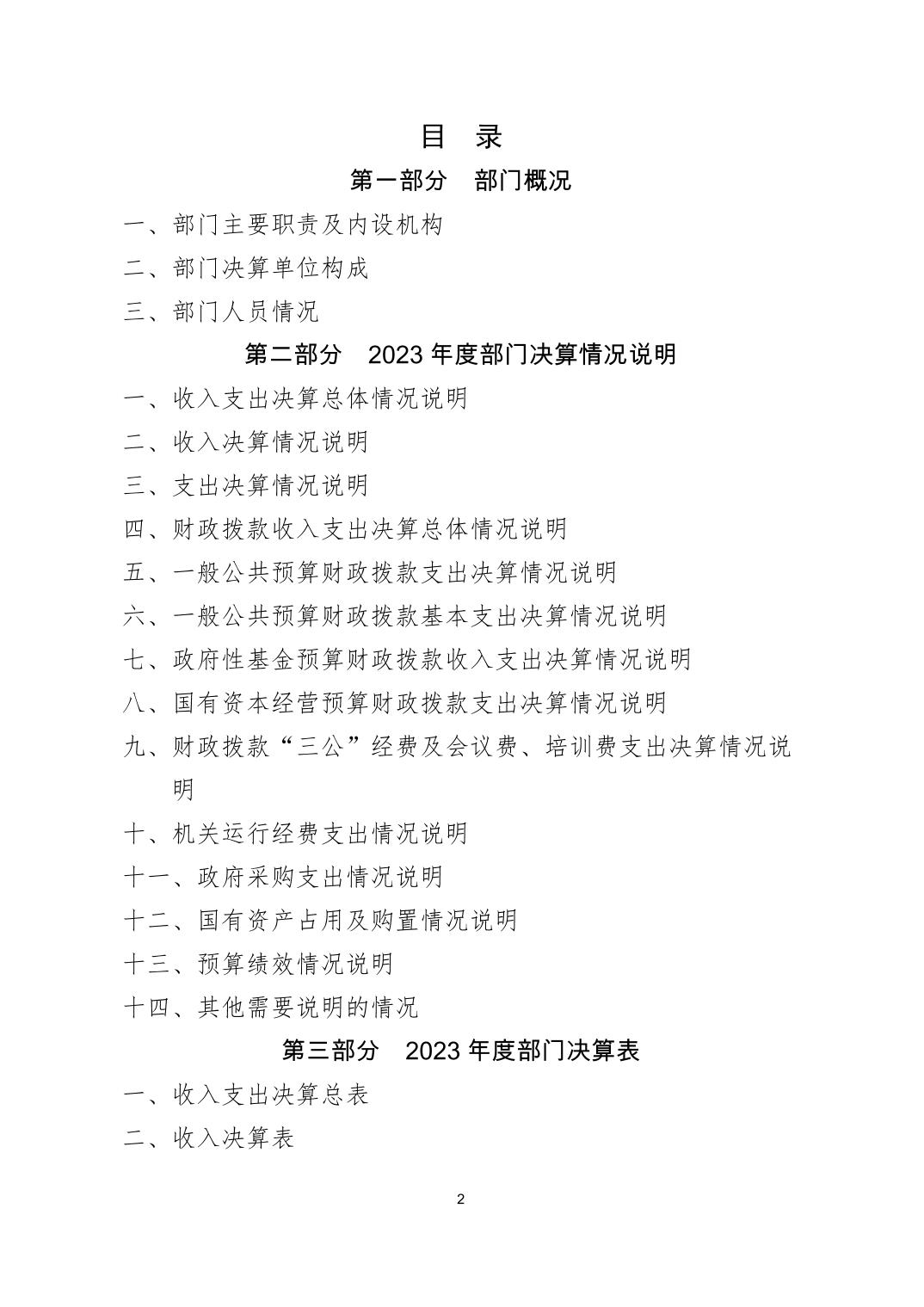 目　录

第一部分　部门概况

一、部门主要职责及内设机构

二、部门决算单位构成

三、部门人员情况

第二部分　2023 年度部门决算情况说明

一、收入支出决算总体情况说明

二、收入决算情况说明

三、支出决算情况说明

四、财政拨款收入支出决算总体情况说明

五、一般公共预算财政拨款支出决算情况说明

六、一般公共预算财政拨款基本支出决算情况说明

七、政府性基金预算财政拨款收入支出决算情况说明

八、国有资本经营预算财政拨款支出决算情况说明

九、财政拨款“三公”经费及会议费、培训费支出决算情况说明

十、机关运行经费支出情况说明

十一、政府采购支出情况说明

十二、国有资产占用及购置情况说明

十三、预算绩效情况说明

十四、其他需要说明的情况

第三部分　2023 年度部门决算表

一、收入支出决算总表

二、收入决算表

2